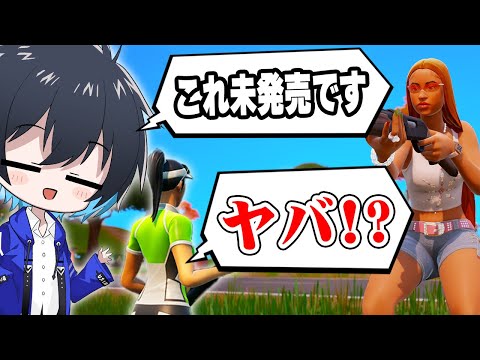 これ未発売です

ヤバ!?